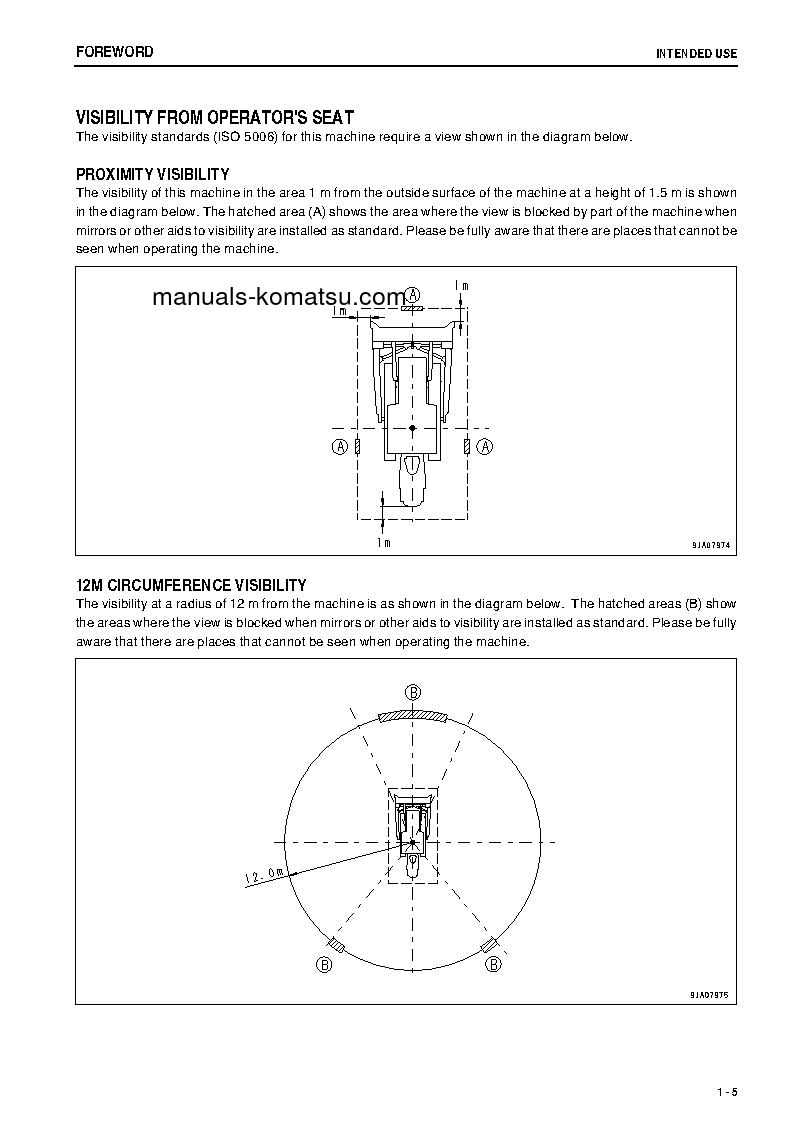 FOREWORD

INTENDED USE

VISIBILITY FROM OPERATOR'S SEAT

The visibility standards (ISO 5006) for this machine require a view shown in the diagram below.

PROXIMITY VISIBILITY

The visibility of this machine in the area 1 m from the outside surface of the machine at a height of 1.5 m is shown in the diagram below. The hatched area (A) shows the area where the view is blocked by part of the machine when mirrors or other aids to visibility are installed as standard. Please be fully aware that there are places that cannot be seen when operating the machine.

manuals-komatsu.com

A

1m

1m

A

A

1m

9JA07974

12M CIRCUMFERENCE VISIBILITY

The visibility at a radius of 12 m from the machine is as shown in the diagram below. The hatched areas (B) show the areas where the view is blocked when mirrors or other aids to visibility are installed as standard. Please be fully aware that there are places that cannot be seen when operating the machine.

B

12.0m

B

B

9JA07975

1 - 5